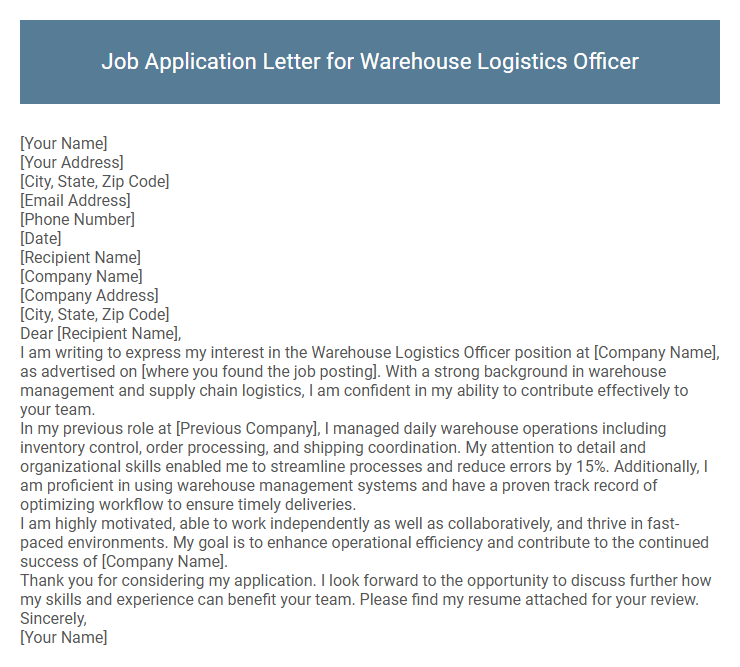 Job Application Letter for Warehouse Logistics Officer

[Your Name]
[Your Address]
[City, State, Zip Code]
[Email Address]
[Phone Number]
[Date]
[Recipient Name]
[Company Name]
[Company Address]
[City, State, Zip Code]
Dear [Recipient Name],

I am writing to express my interest in the Warehouse Logistics Officer position at [Company Name], as advertised on [where you found the job posting]. With a strong background in warehouse management and supply chain logistics, I am confident in my ability to contribute effectively to your team.

In my previous role at [Previous Company], I managed daily warehouse operations including inventory control, order processing, and shipping coordination. My attention to detail and organizational skills enabled me to streamline processes and reduce errors by 15%. Additionally, I am proficient in using warehouse management systems and have a proven track record of optimizing workflow to ensure timely deliveries.

I am highly motivated, able to work independently as well as collaboratively, and thrive in fast-paced environments. My goal is to enhance operational efficiency and contribute to the continued success of [Company Name].

Thank you for considering my application. I look forward to the opportunity to discuss further how my skills and experience can benefit your team. Please find my resume attached for your review.

Sincerely,
[Your Name]